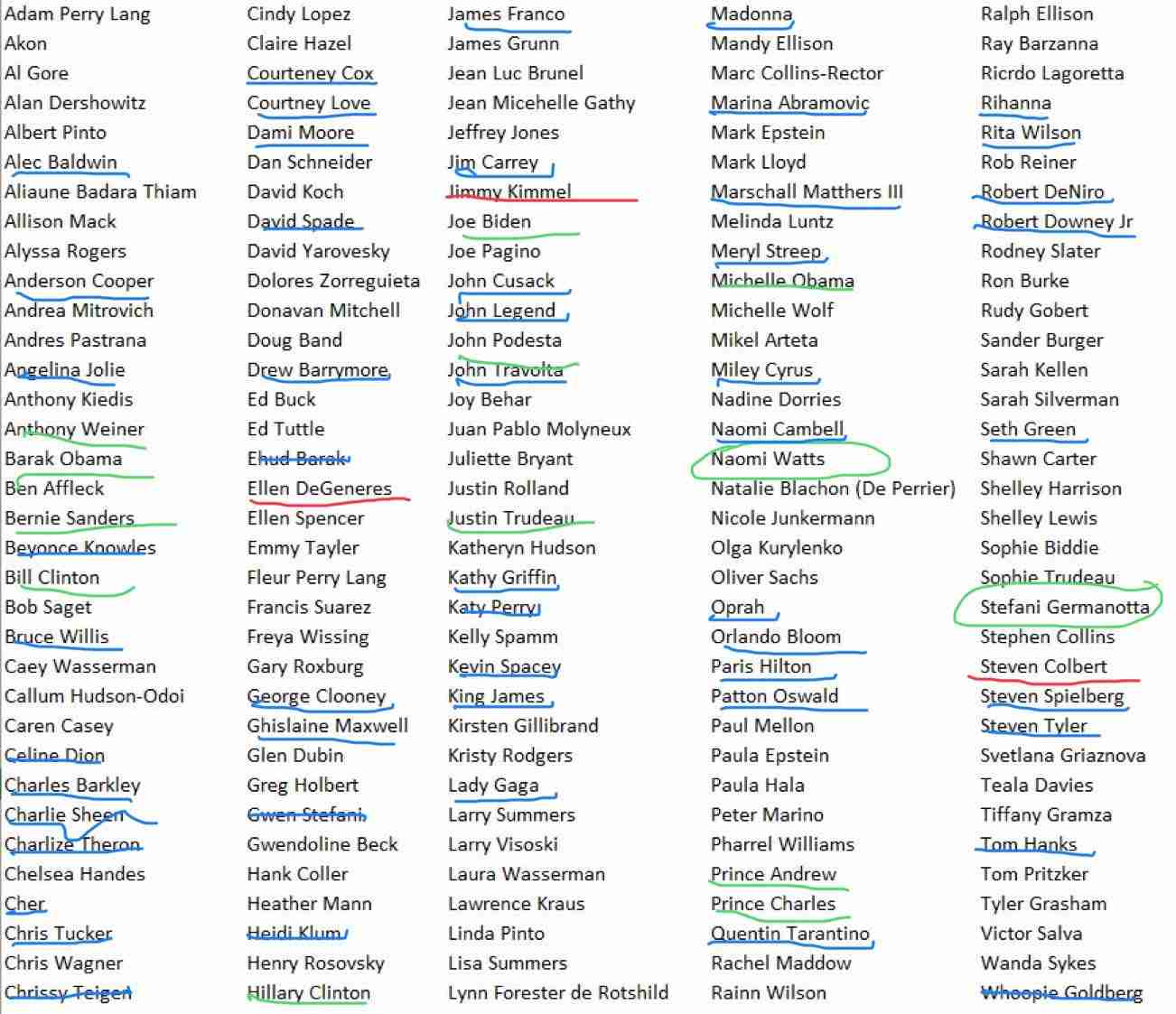 Adam Perry Lang
Akon
Al Gore
Alan Dershowitz
Albert Pinto
Alec Baldwin
Aliaune Badara Thiam
Allison Mack
Alyssa Rogers
Anderson Cooper
Andrea Mitrovich
Andres Pastrana
Angelina Jolie
Anthony Kiedis
Anthony Weiner
Barak Obama
Ben Affleck
Bernie Sanders
Beyonce Knowles
Bill Clinton
Bob Saget
Bruce Willis
Caey Wasserman
Callum Hudson-Odoi
Caren Casey
Celine Dion
Charles Barkley
Charlie Sheen
Charlize Theron
Chelsea Handes
Cher
Chris Tucker
Chris Wagner
Chrissy Teigen

Cindy Lopez
Claire Hazel
Courteney Cox
Courtney Love
Dami Moore
Dan Schneider
David Koch
David Spade
David Yarovesky
Dolores Zorreguieta
Donavan Mitchell
Doug Band
Drew Barrymore
Ed Buck
Ed Tuttle
Ehud Barak
Ellen DeGeneres
Ellen Spencer
Emmy Tayler
Fleur Perry Lang
Francis Suarez
Freya Wissing
Gary Roxburg
George Clooney
Ghislaine Maxwell
Glen Dubin
Greg Holbert
Gwen Stefani
Gwendoline Beck
Hank Coller
Heather Mann
Heidi Klum
Henry Rosovsky
Hillary Clinton

James Franco
James Grunn
Jean Luc Brunel
Jean Micehelle Gathy
Jeffrey Jones
Jim Carrey
Jimmy Kimmel
Joe Biden
Joe Pagino
John Cusack
John Legend
John Podesta
John Travolta
Joy Behar
Juan Pablo Molyneux
Juliette Bryant
Justin Rolland
Justin Trudeau
Katheryn Hudson
Kathy Griffin
Katy Perry
Kelly Spamm
Kevin Spacey
King James
Kirsten Gillibrand
Kristy Rodgers
Lady Gaga
Larry Summers
Larry Visoski
Laura Wasserman
Lawrence Kraus
Linda Pinto
Lisa Summers
Lynn Forester de Rotshild

Madonna
Mandy Ellison
Marc Collins-Rector
Marina Abramovic
Mark Epstein
Mark Lloyd
Marschall Matthers III
Melinda Luntz
Meryl Streep
Michelle Obama
Michelle Wolf
Mikel Arteta
Miley Cyrus
Nadine Dorries
Naomi Cambell
Naomi Watts
Natalie Blachon (De Perrier)
Nicole Junkermann
Olga Kurylenko
Oliver Sachs
Oprah
Orlando Bloom
Paris Hilton
Patton Oswald
Paul Mellon
Paula Epstein
Paula Hala
Peter Marino
Pharrel Williams
Prince Andrew
Prince Charles
Quentin Tarantino
Rachel Maddow
Rainn Wilson

Ralph Ellison
Ray Barzanna
Ricrdo Lagoretta
Rihanna
Rita Wilson
Rob Reiner
Robert DeNiro
Robert Downey Jr
Rodney Slater
Ron Burke
Rudy Gobert
Sander Burger
Sarah Kellen
Sarah Silverman
Seth Green
Shawn Carter
Shelley Harrison
Shelley Lewis
Sophie Biddie
Sophie Trudeau
Stefani Germanotta
Stephen Collins
Steven Colbert
Steven Spielberg
Steven Tyler
Svetlana Griaznova
Teala Davies
Tiffany Gramza
Tom Hanks
Tom Pritzker
Tyler Grasham
Victor Salva
Wanda Sykes
Whoopie Goldberg